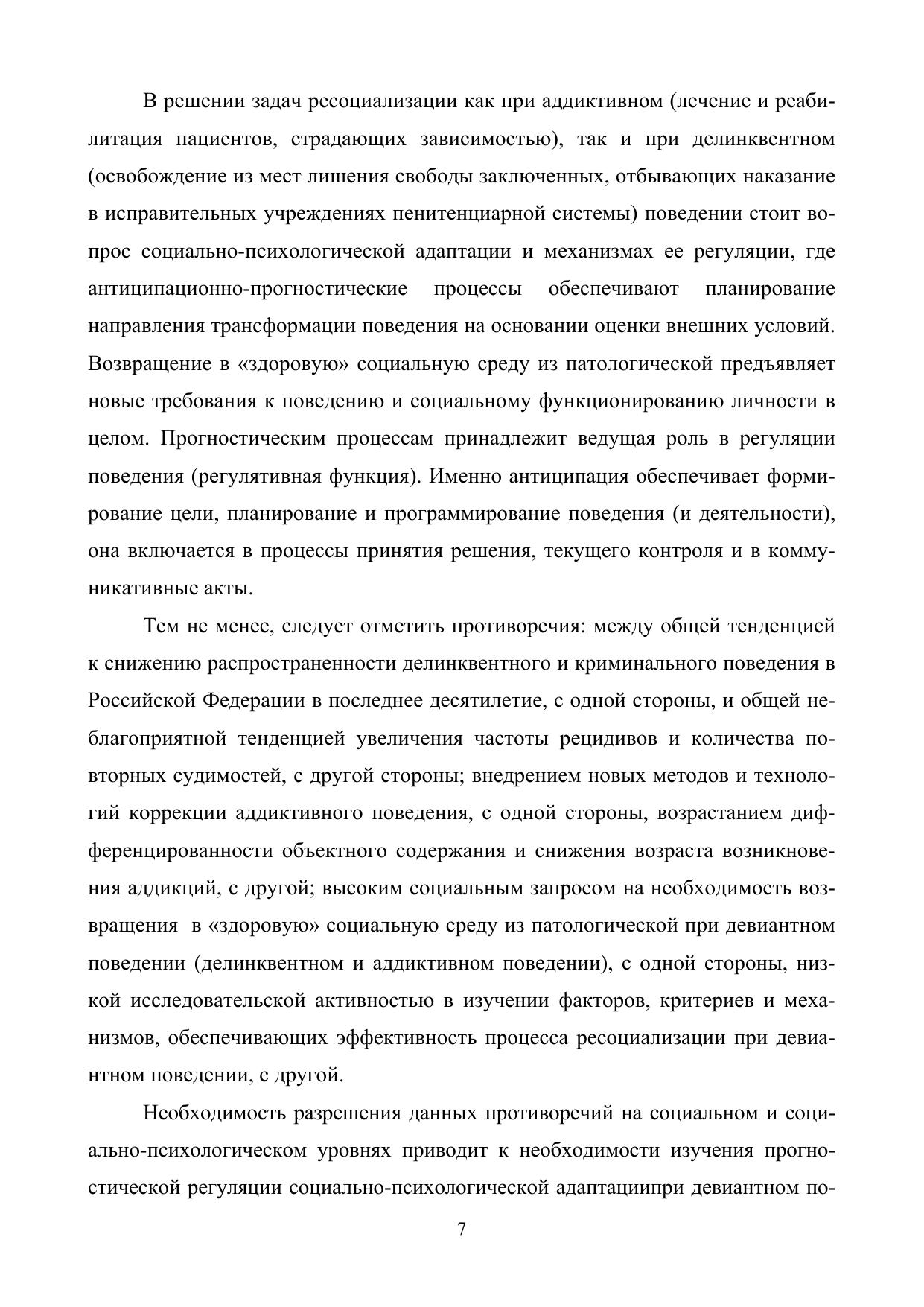 В решении задач ресоциализации как при аддиктивном (лечение и реабилитация пациентов, страдающих зависимостью), так и при делинквентном (освобождение из мест лишения свободы заключенных, отбывающих наказание в исправительных учреждениях пенитенциарной системы) поведении стоит вопрос социально-психологической адаптации и механизмах ее регуляции, где антиципационно-прогностические процессы обеспечивают планирование направления трансформации поведения на основании оценки внешних условий. Возвращение в «здоровую» социальную среду из патологической предъявляет новые требования к поведению и социальному функционированию личности в целом. Прогностическим процессам принадлежит ведущая роль в регуляции поведения (регулятивная функция). Именно антиципация обеспечивает формирование цели, планирование и программирование поведения (и деятельности), она включается в процессы принятия решения, текущего контроля и в коммуникативные акты.

Тем не менее, следует отметить противоречия: между общей тенденцией к снижению распространенности делинквентного и криминального поведения в Российской Федерации в последнее десятилетие, с одной стороны, и общей неблагоприятной тенденцией увеличения частоты рецидивов и количества повторных судимостей, с другой стороны; внедрением новых методов и технологий коррекции аддиктивного поведения, с одной стороны, возрастанием дифференцированности объектного содержания и снижения возраста возникновения аддикций, с другой; высоким социальным запросом на необходимость возвращения в «здоровую» социальную среду из патологической при девиантном поведении (делинквентном и аддиктивном поведении), с одной стороны, низкой исследовательской активностью в изучении факторов, критериев и механизмов, обеспечивающих эффективность процесса ресоциализации при девиантном поведении, с другой.

Необходимость разрешения данных противоречий на социальном и социально-психологическом уровнях приводит к необходимости изучения прогностической регуляции социально-психологической адаптациипри девиантном по-

7